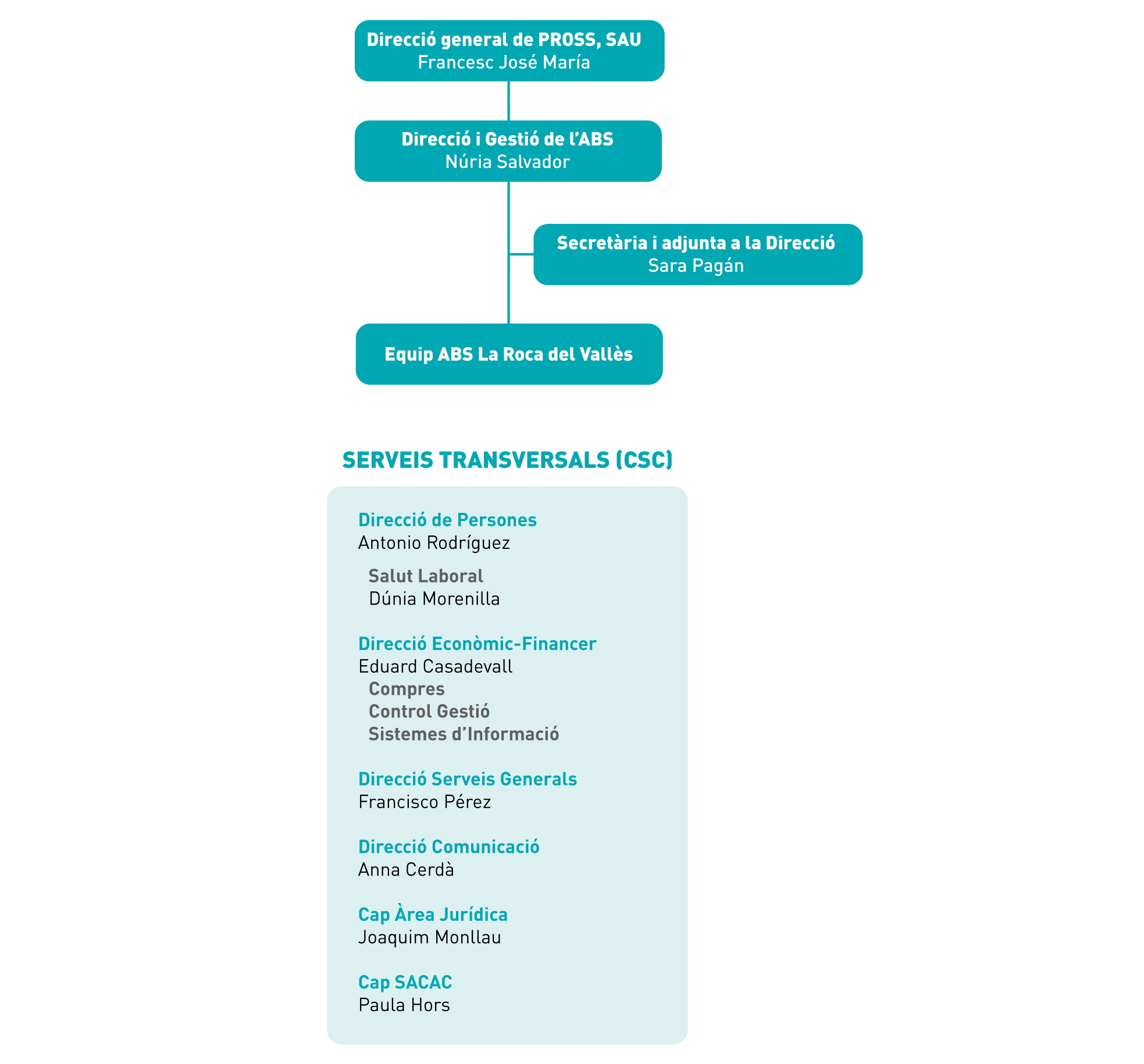 Direcció general de PROSS, SAU
Francesc José María

Direcció i Gestió de l'ABS
Núria Salvador

Secretària i adjunta a la Direcció
Sara Pagán

Equip ABS La Roca del Vallès

SERVEIS TRANSVERSALS (CSC)

Direcció de Persones
Antonio Rodríguez

Salut Laboral
Dúnia Morenilla

Direcció Econòmic-Financer
Eduard Casadevall
Compres
Control Gestió
Sistemes d'Informació

Direcció Serveis Generals
Francisco Pérez

Direcció Comunicació
Anna Cerdà

Cap Àrea Jurídica
Joaquim Monllau

Cap SACAC
Paula Hors